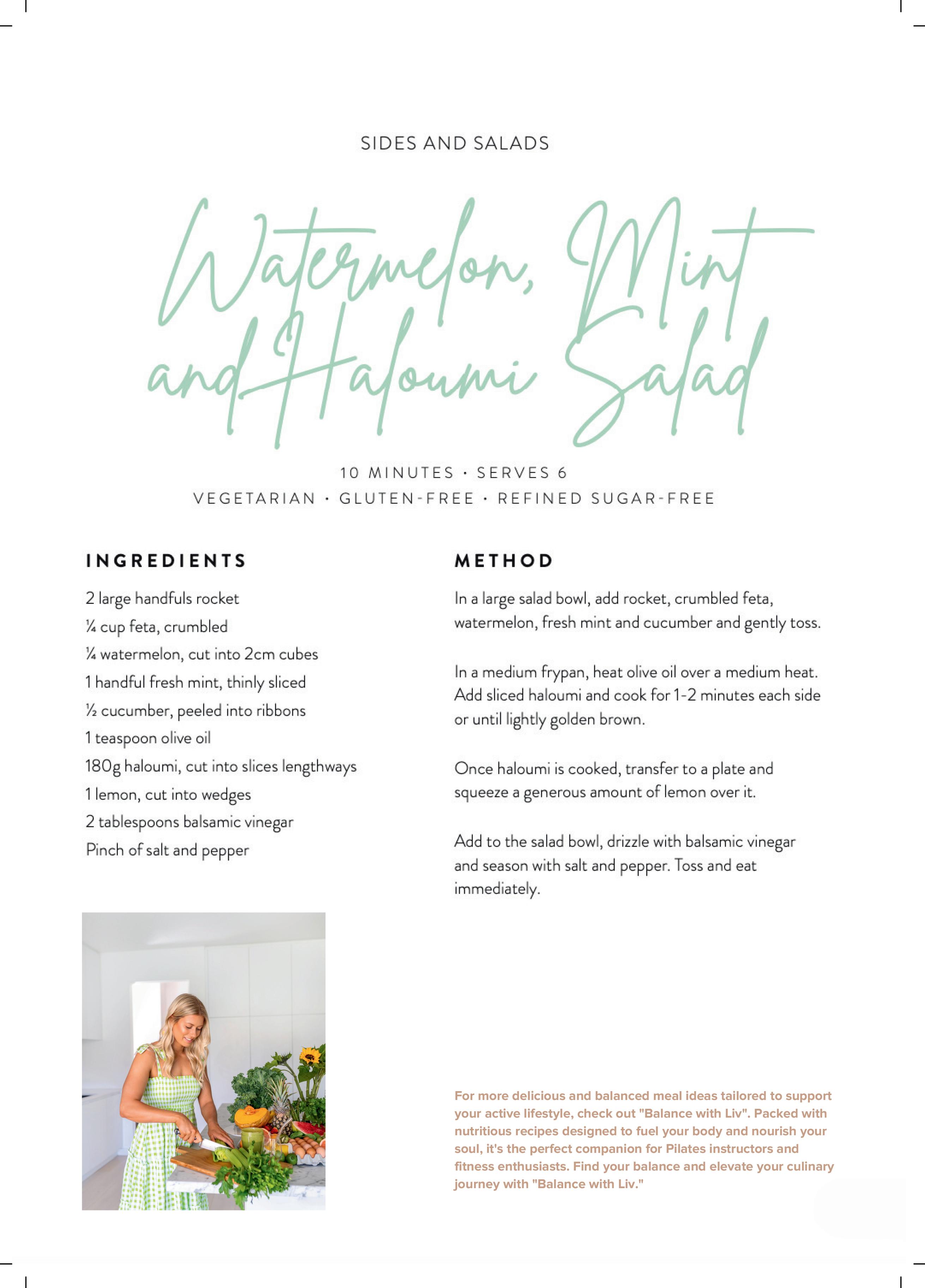 SIDES AND SALADS

Watermelon, Mint and Haloumi Salad

10 MINUTES · SERVES 6
VEGETARIAN · GLUTEN-FREE · REFINED SUGAR-FREE

INGREDIENTS

2 large handfuls rocket
¼ cup feta, crumbled
¼ watermelon, cut into 2cm cubes
1 handful fresh mint, thinly sliced
½ cucumber, peeled into ribbons
1 teaspoon olive oil
180g haloumi, cut into slices lengthways
1 lemon, cut into wedges
2 tablespoons balsamic vinegar
Pinch of salt and pepper

METHOD

In a large salad bowl, add rocket, crumbled feta, watermelon, fresh mint and cucumber and gently toss.

In a medium frypan, heat olive oil over a medium heat. Add sliced haloumi and cook for 1-2 minutes each side or until lightly golden brown.

Once haloumi is cooked, transfer to a plate and squeeze a generous amount of lemon over it.

Add to the salad bowl, drizzle with balsamic vinegar and season with salt and pepper. Toss and eat immediately.

For more delicious and balanced meal ideas tailored to support your active lifestyle, check out "Balance with Liv". Packed with nutritious recipes designed to fuel your body and nourish your soul, it's the perfect companion for Pilates instructors and fitness enthusiasts. Find your balance and elevate your culinary journey with "Balance with Liv."